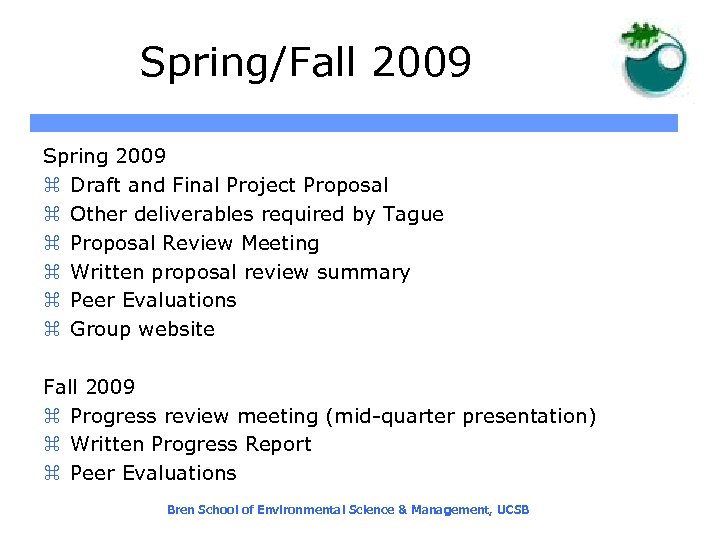 Spring/Fall 2009

Spring 2009
⌘ Draft and Final Project Proposal
⌘ Other deliverables required by Tague
⌘ Proposal Review Meeting
⌘ Written proposal review summary
⌘ Peer Evaluations
⌘ Group website

Fall 2009
⌘ Progress review meeting (mid-quarter presentation)
⌘ Written Progress Report
⌘ Peer Evaluations

Bren School of Environmental Science & Management, UCSB